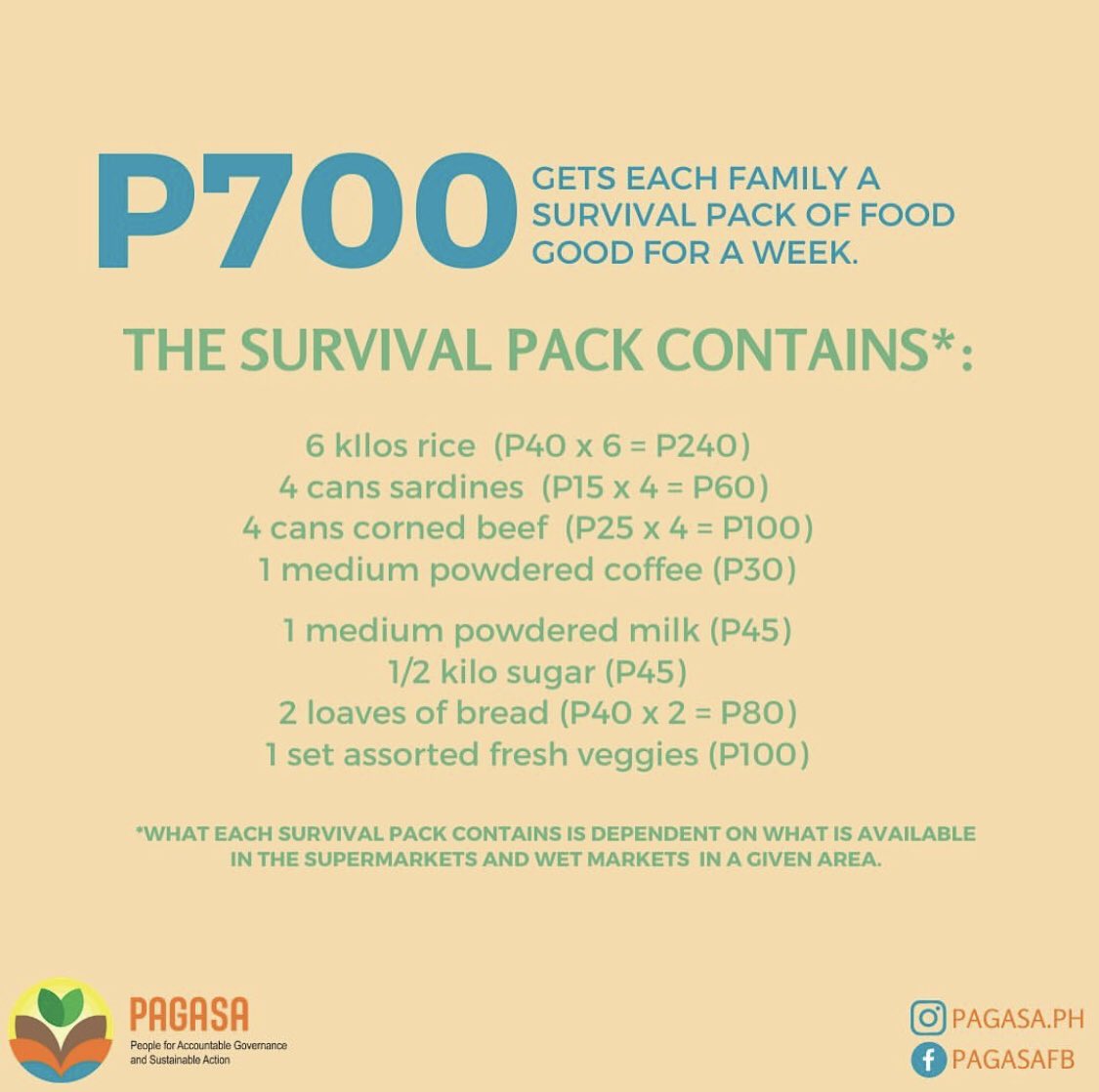 P700 GETS EACH FAMILY A SURVIVAL PACK OF FOOD GOOD FOR A WEEK.

THE SURVIVAL PACK CONTAINS*:

6 kIlos rice (P40 x 6 = P240)
4 cans sardines (P15 x 4 = P60)
4 cans corned beef (P25 x 4 = P100)
1 medium powdered coffee (P30)

1 medium powdered milk (P45)
1/2 kilo sugar (P45)
2 loaves of bread (P40 x 2 = P80)
1 set assorted fresh veggies (P100)

*WHAT EACH SURVIVAL PACK CONTAINS IS DEPENDENT ON WHAT IS AVAILABLE IN THE SUPERMARKETS AND WET MARKETS IN A GIVEN AREA.

PAGASA
People for Accountable Governance and Sustainable Action

PAGASA.PH
PAGASAFB